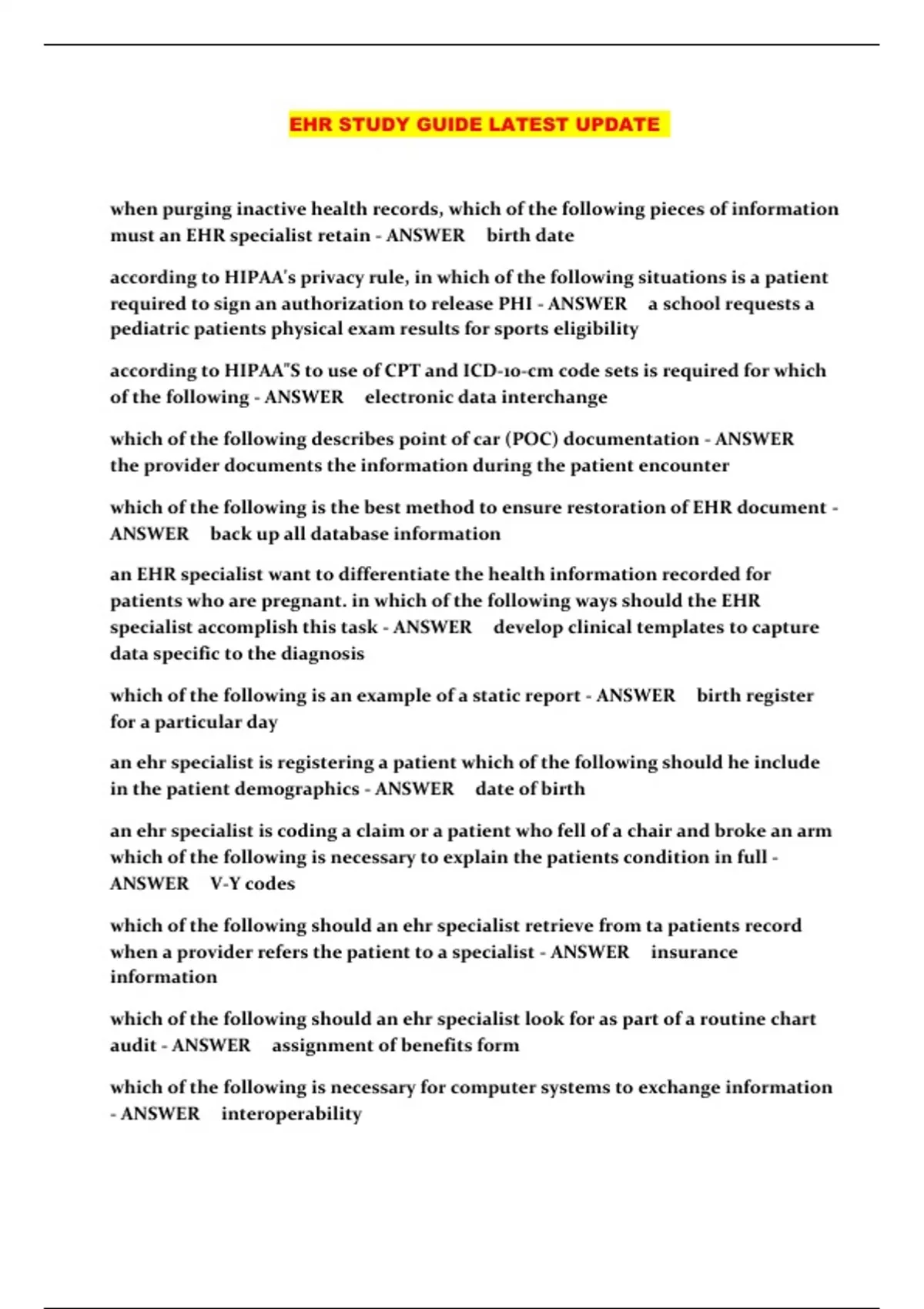 EHR STUDY GUIDE LATEST UPDATE

when purging inactive health records, which of the following pieces of information must an EHR specialist retain - ANSWER birth date

according to HIPAA's privacy rule, in which of the following situations is a patient required to sign an authorization to release PHI - ANSWER a school requests a pediatric patients physical exam results for sports eligibility

according to HIPAA"S to use of CPT and ICD-10-cm code sets is required for which of the following - ANSWER electronic data interchange

which of the following describes point of car (POC) documentation - ANSWER the provider documents the information during the patient encounter

which of the following is the best method to ensure restoration of EHR document - ANSWER back up all database information

an EHR specialist want to differentiate the health information recorded for patients who are pregnant. in which of the following ways should the EHR specialist accomplish this task - ANSWER develop clinical templates to capture data specific to the diagnosis

which of the following is an example of a static report - ANSWER birth register for a particular day

an ehr specialist is registering a patient which of the following should he include in the patient demographics - ANSWER date of birth

an ehr specialist is coding a claim or a patient who fell of a chair and broke an arm which of the following is necessary to explain the patients condition in full - ANSWER V-Y codes

which of the following should an ehr specialist retrieve from ta patients record when a provider refers the patient to a specialist - ANSWER insurance information

which of the following should an ehr specialist look for as part of a routine chart audit - ANSWER assignment of benefits form

which of the following is necessary for computer systems to exchange information - ANSWER interoperability